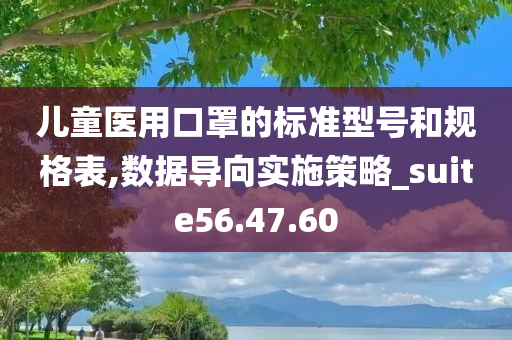 儿童医用口罩的标准型号和规格表,数据导向实施策略_suite56.47.60